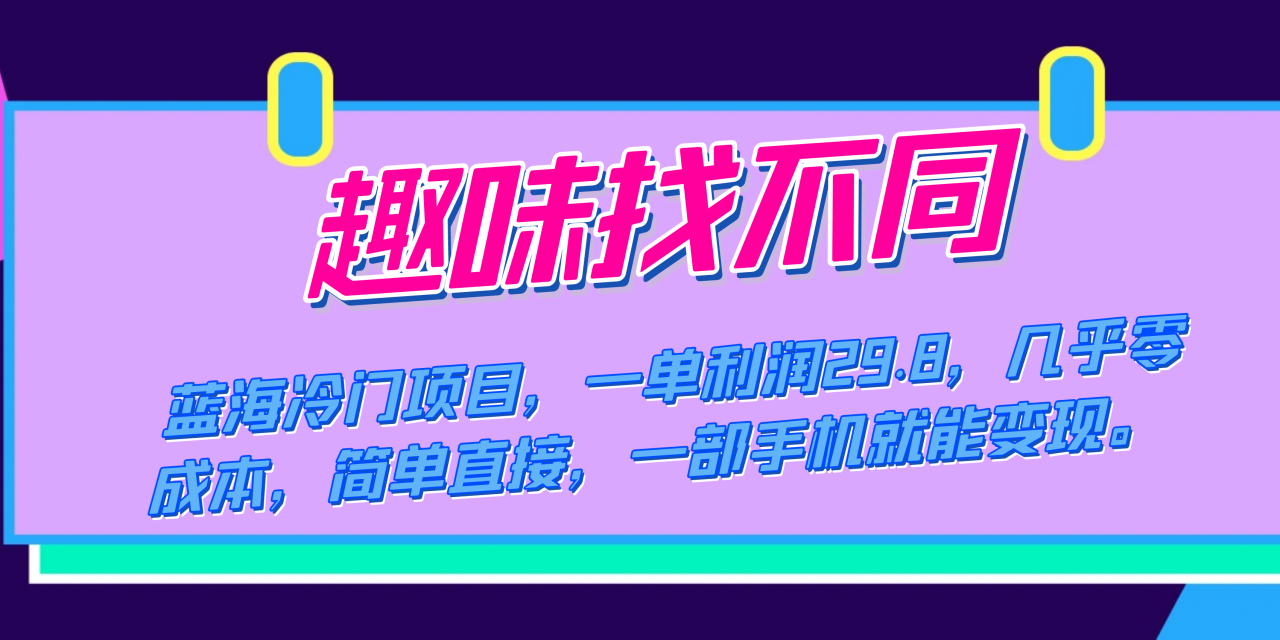 趣味找不同

蓝海冷门项目，一单利润29.8，几乎零成本，简单直接，一部手机就能变现。